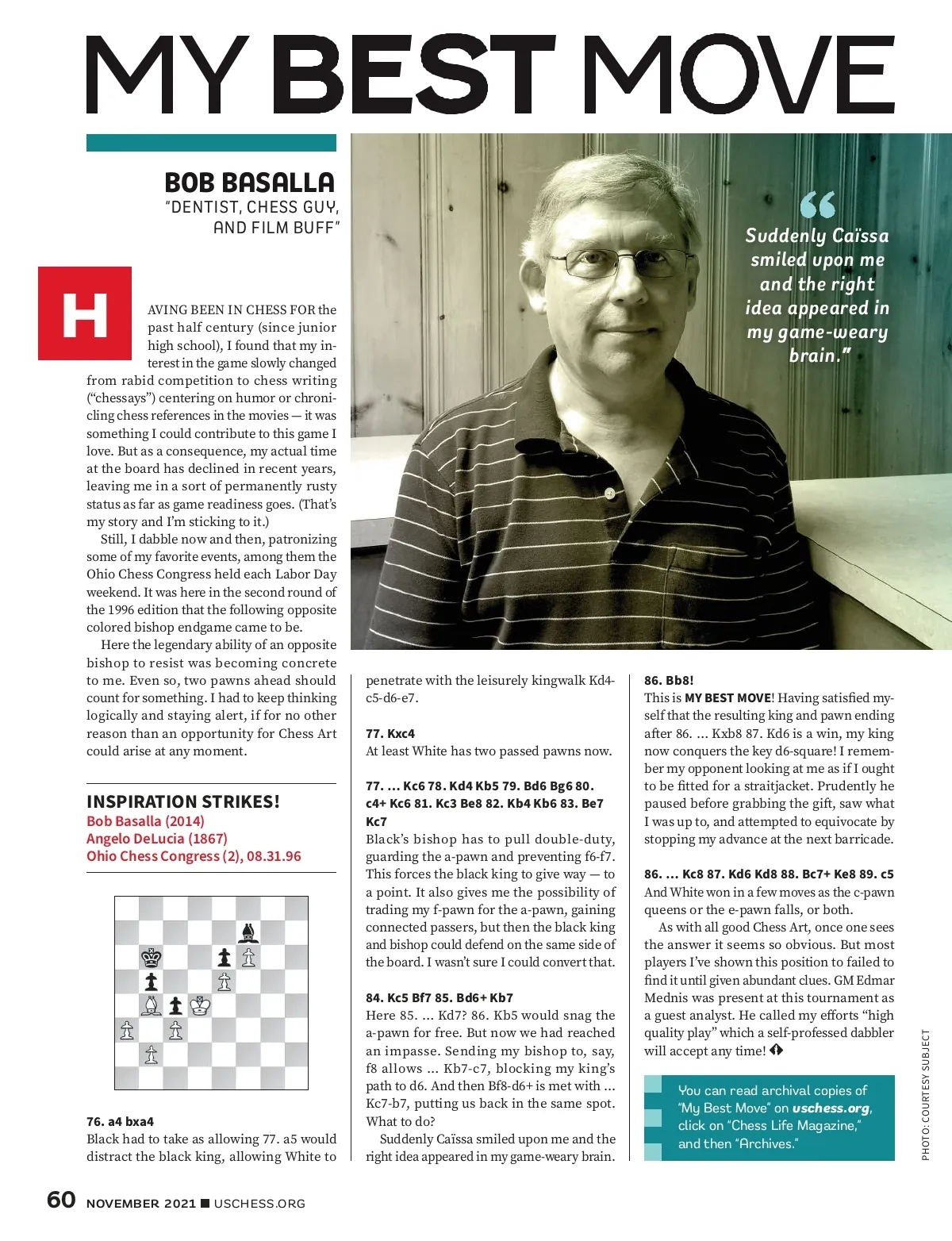 MY BEST MOVE

BOB BASALLA
"DENTIST, CHESS GUY, AND FILM BUFF"

"Suddenly Caïssa smiled upon me and the right idea appeared in my game-weary brain."

HAVING BEEN IN CHESS FOR the past half century (since junior high school), I found that my interest in the game slowly changed from rabid competition to chess writing ("chessays") centering on humor or chronicling chess references in the movies — it was something I could contribute to this game I love. But as a consequence, my actual time at the board has declined in recent years, leaving me in a sort of permanently rusty status as far as game readiness goes. (That's my story and I'm sticking to it.)

Still, I dabble now and then, patronizing some of my favorite events, among them the Ohio Chess Congress held each Labor Day weekend. It was here in the second round of the 1996 edition that the following opposite colored bishop endgame came to be.

Here the legendary ability of an opposite bishop to resist was becoming concrete to me. Even so, two pawns ahead should count for something. I had to keep thinking logically and staying alert, if for no other reason than an opportunity for Chess Art could arise at any moment.

INSPIRATION STRIKES!
Bob Basalla (2014)
Angelo DeLucia (1867)
Ohio Chess Congress (2), 08.31.96

76. a4 bxa4
Black had to take as allowing 77. a5 would distract the black king, allowing White to penetrate with the leisurely kingwalk Kd4-c5-d6-e7.

77. Kxc4
At least White has two passed pawns now.

77. ... Kc6 78. Kd4 Kb5 79. Bd6 Bg6 80. c4+ Kc6 81. Kc3 Be8 82. Kb4 Kb6 83. Be7 Kc7
Black's bishop has to pull double-duty, guarding the a-pawn and preventing f6-f7. This forces the black king to give way — to a point. It also gives me the possibility of trading my f-pawn for the a-pawn, gaining connected passers, but then the black king and bishop could defend on the same side of the board. I wasn't sure I could convert that.

84. Kc5 Bf7 85. Bd6+ Kb7
Here 85. ... Kd7? 86. Kb5 would snag the a-pawn for free. But now we had reached an impasse. Sending my bishop to, say, f8 allows ... Kb7-c7, blocking my king's path to d6. And then Bf8-d6+ is met with ... Kc7-b7, putting us back in the same spot. What to do?

Suddenly Caïssa smiled upon me and the right idea appeared in my game-weary brain.

86. Bb8!
This is MY BEST MOVE! Having satisfied myself that the resulting king and pawn ending after 86. ... Kxb8 87. Kd6 is a win, my king now conquers the key d6-square! I remember my opponent looking at me as if I ought to be fitted for a straitjacket. Prudently he paused before grabbing the gift, saw what I was up to, and attempted to equivocate by stopping my advance at the next barricade.

86. ... Kc8 87. Kd6 Kd8 88. Bc7+ Ke8 89. c5
And White won in a few moves as the c-pawn queens or the e-pawn falls, or both.

As with all good Chess Art, once one sees the answer it seems so obvious. But most players I've shown this position to failed to find it until given abundant clues. GM Edmar Mednis was present at this tournament as a guest analyst. He called my efforts "high quality play" which a self-professed dabbler will accept any time!

You can read archival copies of "My Best Move" on uschess.org, click on "Chess Life Magazine," and then "Archives."

PHOTO: COURTESY SUBJECT

60 NOVEMBER 2021 ■ USCHESS.ORG